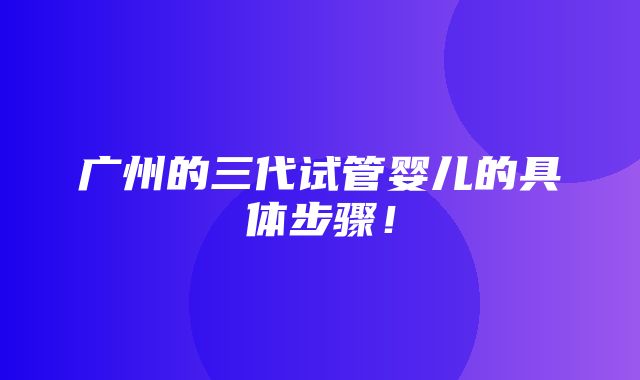 广州的三代试管婴儿的具体步骤！